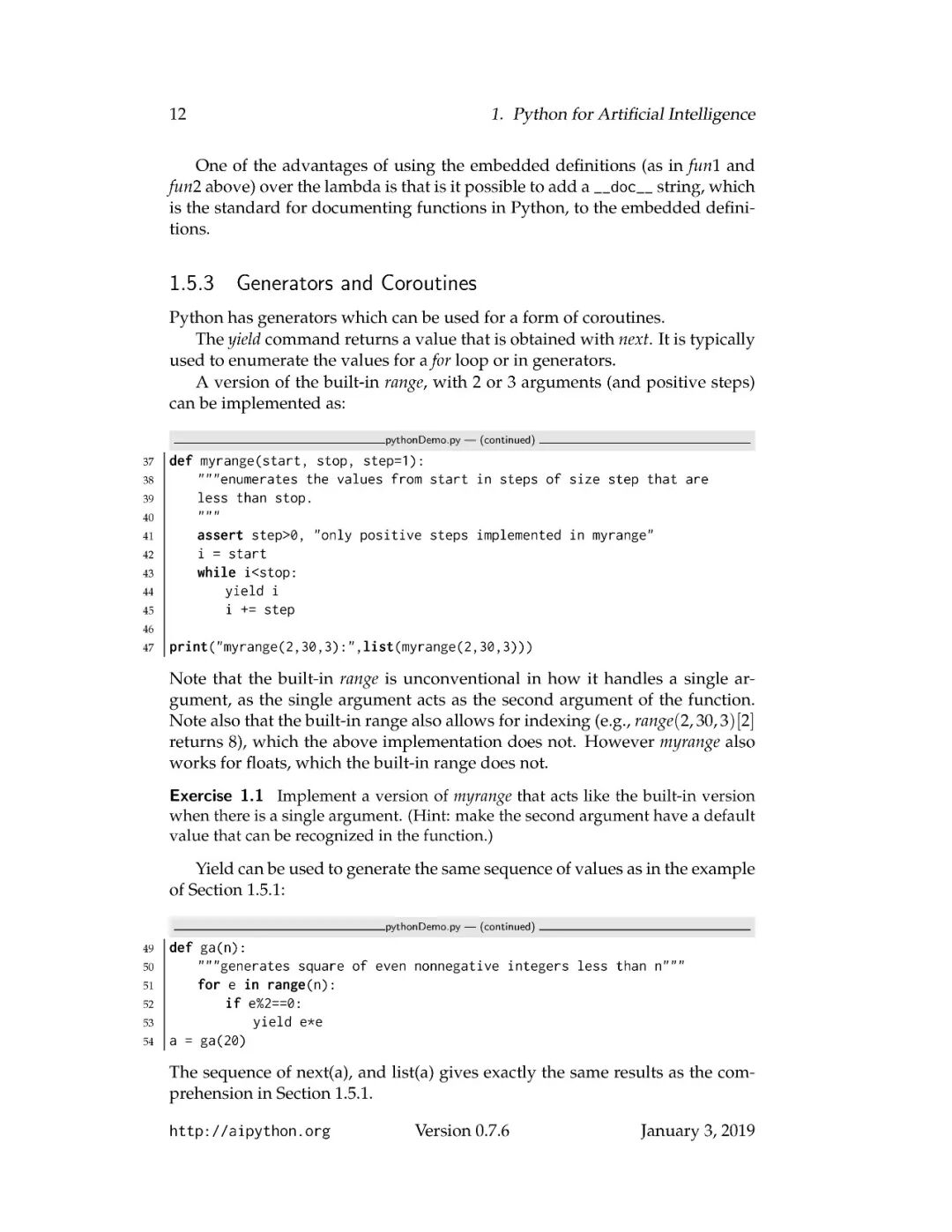 12 1. Python for Artificial Intelligence

One of the advantages of using the embedded definitions (as in fun1 and fun2 above) over the lambda is that is it possible to add a __doc__ string, which is the standard for documenting functions in Python, to the embedded definitions.

1.5.3 Generators and Coroutines

Python has generators which can be used for a form of coroutines.

The yield command returns a value that is obtained with next. It is typically used to enumerate the values for a for loop or in generators.

A version of the built-in range, with 2 or 3 arguments (and positive steps) can be implemented as:

pythonDemo.py — (continued)

37 def myrange(start, stop, step=1):
38     """enumerates the values from start in steps of size step that are
39     less than stop.
40     """
41     assert step>0, "only positive steps implemented in myrange"
42     i = start
43     while i<stop:
44         yield i
45         i += step
46
47 print("myrange(2,30,3):",list(myrange(2,30,3)))

Note that the built-in range is unconventional in how it handles a single argument, as the single argument acts as the second argument of the function. Note also that the built-in range also allows for indexing (e.g., range(2, 30, 3)[2] returns 8), which the above implementation does not. However myrange also works for floats, which the built-in range does not.

Exercise 1.1 Implement a version of myrange that acts like the built-in version when there is a single argument. (Hint: make the second argument have a default value that can be recognized in the function.)

Yield can be used to generate the same sequence of values as in the example of Section 1.5.1:

pythonDemo.py — (continued)

49 def ga(n):
50     """generates square of even nonnegative integers less than n"""
51     for e in range(n):
52         if e%2==0:
53             yield e*e
54 a = ga(20)

The sequence of next(a), and list(a) gives exactly the same results as the comprehension in Section 1.5.1.

http://aipython.org Version 0.7.6 January 3, 2019